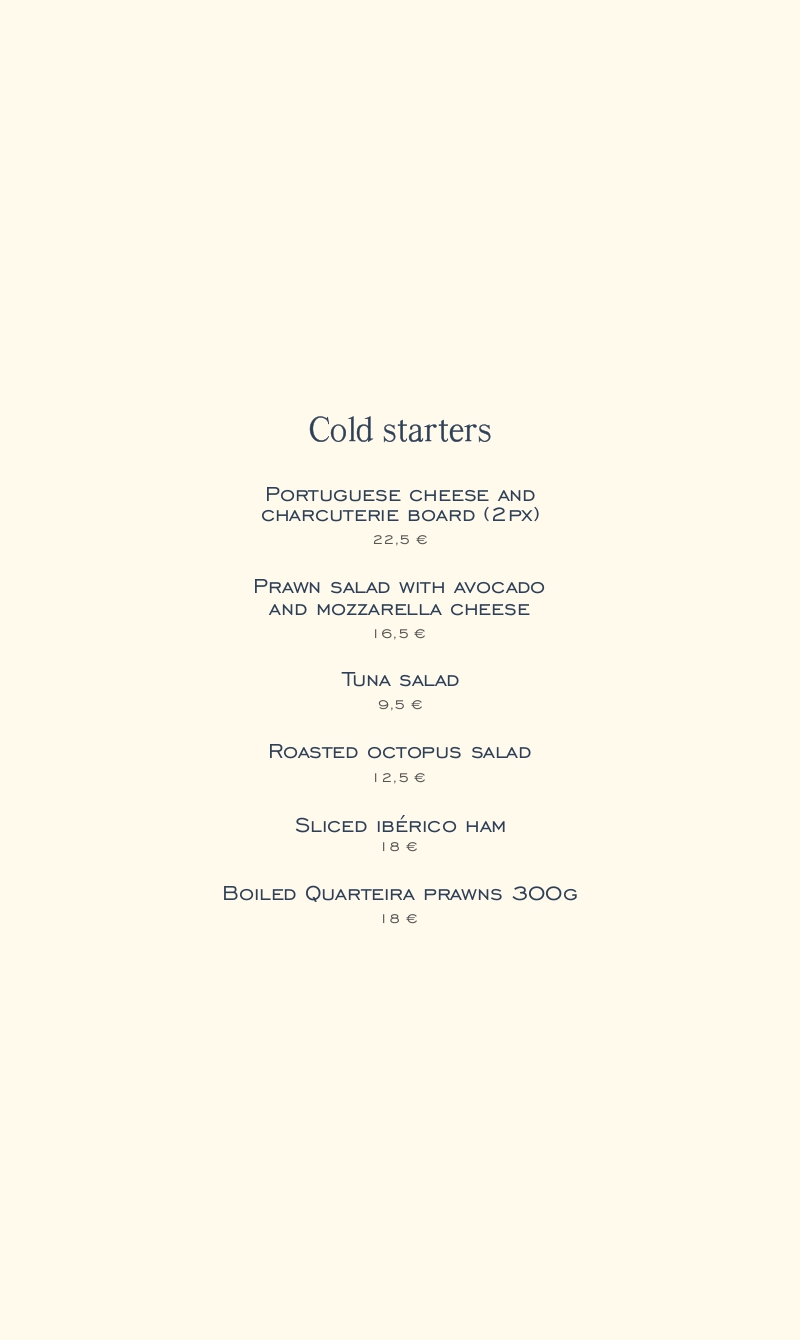 Cold starters

Portuguese cheese and charcuterie board (2px)
22,5 €

Prawn salad with avocado and mozzarella cheese
16,5 €

Tuna salad
9,5 €

Roasted octopus salad
12,5 €

Sliced ibérico ham
18 €

Boiled Quarteira prawns 300g
18 €